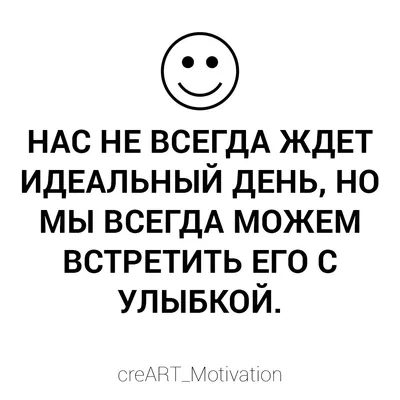 НАС НЕ ВСЕГДА ЖДЕТ ИДЕАЛЬНЫЙ ДЕНЬ, НО МЫ ВСЕГДА МОЖЕМ ВСТРЕТИТЬ ЕГО С УЛЫБКОЙ.

creART_Motivation